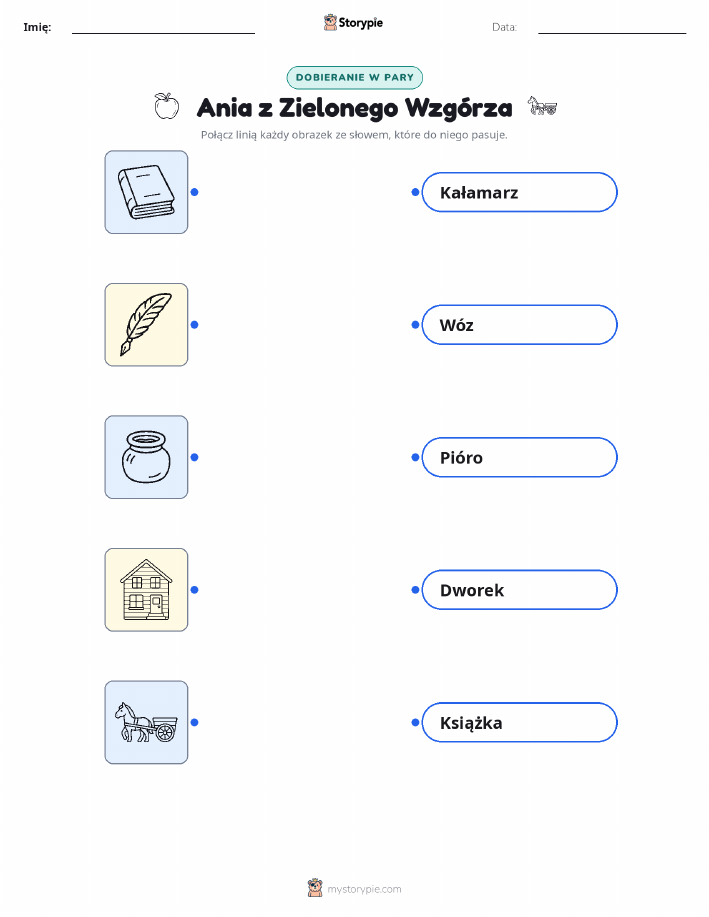 Imię: ____ Storypie Data: ____

DOBIERANIE W PARY

Ania z Zielonego Wzgórza

Połącz linią każdy obrazek ze słowem, które do niego pasuje.

Kałamarz

Wóz

Pióro

Dworek

Książka

mystorypie.com